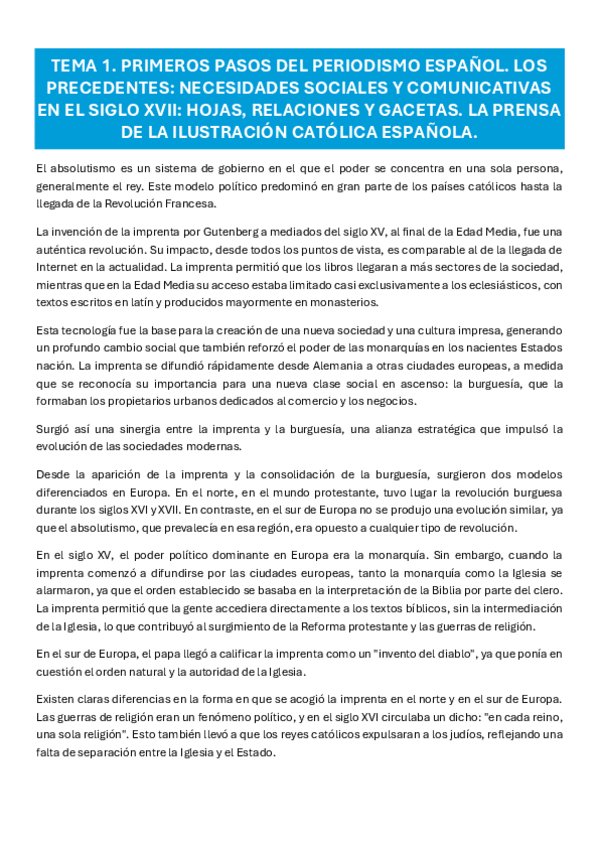 TEMA 1. PRIMEROS PASOS DEL PERIODISMO ESPAÑOL. LOS PRECEDENTES: NECESIDADES SOCIALES Y COMUNICATIVAS EN EL SIGLO XVII: HOJAS, RELACIONES Y GACETAS. LA PRENSA DE LA ILUSTRACIÓN CATÓLICA ESPAÑOLA.

El absolutismo es un sistema de gobierno en el que el poder se concentra en una sola persona, generalmente el rey. Este modelo político predominó en gran parte de los países católicos hasta la llegada de la Revolución Francesa.

La invención de la imprenta por Gutenberg a mediados del siglo XV, al final de la Edad Media, fue una auténtica revolución. Su impacto, desde todos los puntos de vista, es comparable al de la llegada de Internet en la actualidad. La imprenta permitió que los libros llegaran a más sectores de la sociedad, mientras que en la Edad Media su acceso estaba limitado casi exclusivamente a los eclesiásticos, con textos escritos en latín y producidos mayormente en monasterios.

Esta tecnología fue la base para la creación de una nueva sociedad y una cultura impresa, generando un profundo cambio social que también reforzó el poder de las monarquías en los nacientes Estados nación. La imprenta se difundió rápidamente desde Alemania a otras ciudades europeas, a medida que se reconocía su importancia para una nueva clase social en ascenso: la burguesía, que la formaban los propietarios urbanos dedicados al comercio y los negocios.

Surgió así una sinergia entre la imprenta y la burguesía, una alianza estratégica que impulsó la evolución de las sociedades modernas.

Desde la aparición de la imprenta y la consolidación de la burguesía, surgieron dos modelos diferenciados en Europa. En el norte, en el mundo protestante, tuvo lugar la revolución burguesa durante los siglos XVI y XVII. En contraste, en el sur de Europa no se produjo una evolución similar, ya que el absolutismo, que prevalecía en esa región, era opuesto a cualquier tipo de revolución.

En el siglo XV, el poder político dominante en Europa era la monarquía. Sin embargo, cuando la imprenta comenzó a difundirse por las ciudades europeas, tanto la monarquía como la Iglesia se alarmaron, ya que el orden establecido se basaba en la interpretación de la Biblia por parte del clero. La imprenta permitió que la gente accediera directamente a los textos bíblicos, sin la intermediación de la Iglesia, lo que contribuyó al surgimiento de la Reforma protestante y las guerras de religión.

En el sur de Europa, el papa llegó a calificar la imprenta como un "invento del diablo", ya que ponía en cuestión el orden natural y la autoridad de la Iglesia.

Existen claras diferencias en la forma en que se acogió la imprenta en el norte y en el sur de Europa. Las guerras de religión eran un fenómeno político, y en el siglo XVI circulaba un dicho: "en cada reino, una sola religión". Esto también llevó a que los reyes católicos expulsaran a los judíos, reflejando una falta de separación entre la Iglesia y el Estado.